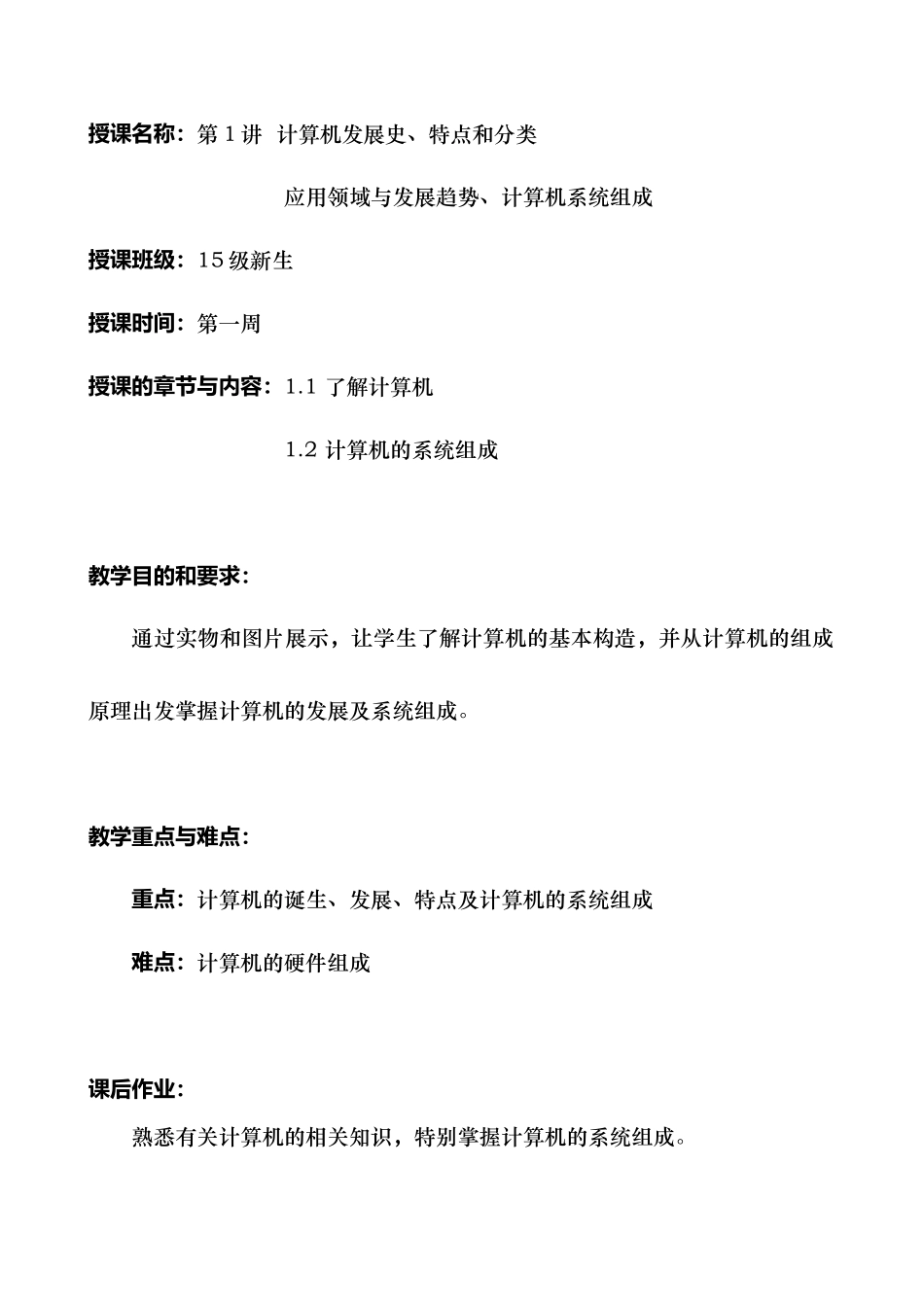 授课名称：第 1 讲 计算机发展史、特点和分类

应用领域与发展趋势、计算机系统组成

授课班级：15 级新生

授课时间：第一周

授课的章节与内容：1.1 了解计算机

1.2 计算机的系统组成

教学目的和要求：

通过实物和图片展示，让学生了解计算机的基本构造，并从计算机的组成原理出发掌握计算机的发展及系统组成。

教学重点与难点：

重点：计算机的诞生、发展、特点及计算机的系统组成

难点：计算机的硬件组成

课后作业：

熟悉有关计算机的相关知识，特别掌握计算机的系统组成。